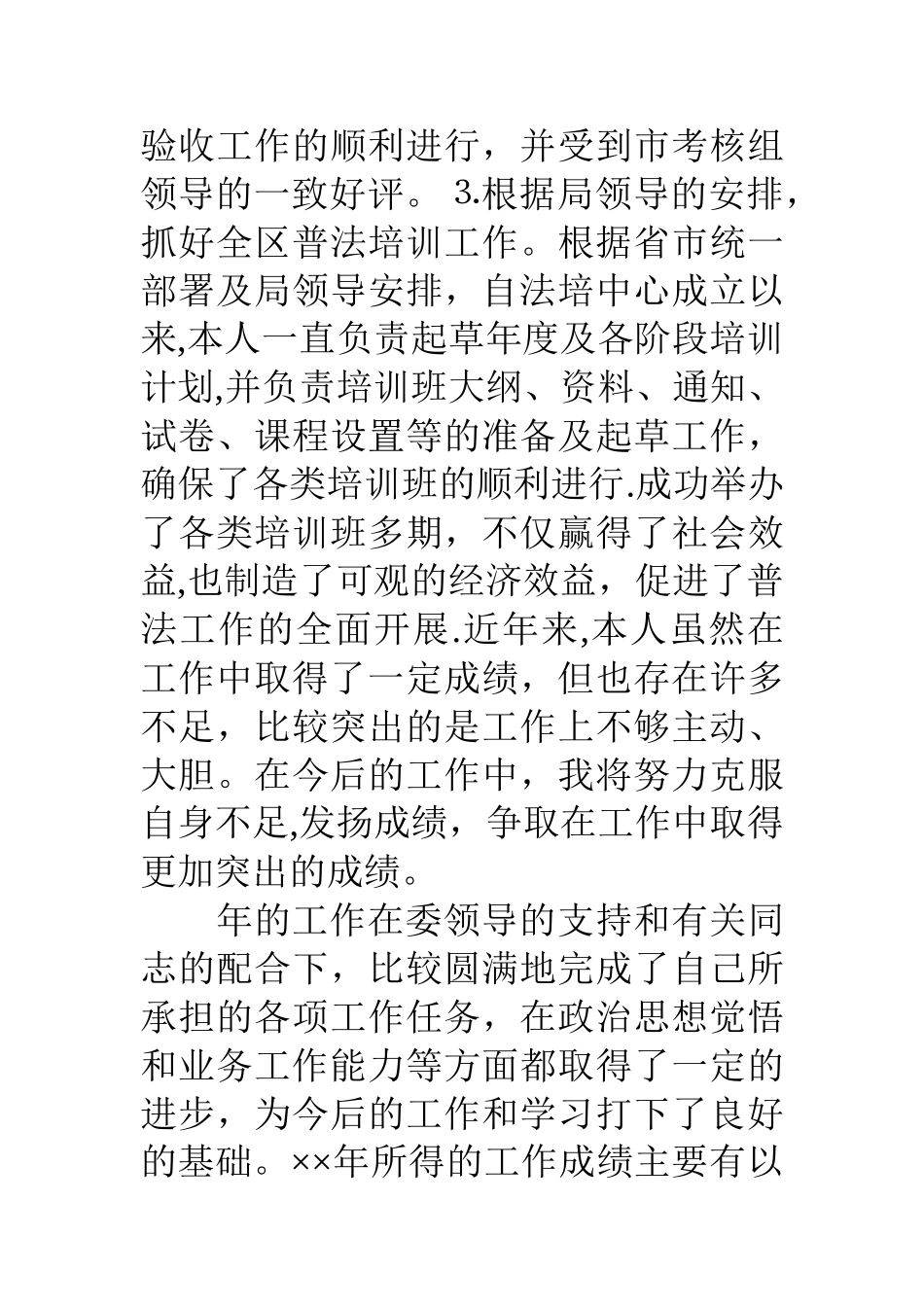 验收工作的顺利进行，并受到市考核组领导的一致好评。 3.根据局领导的安排，抓好全区普法培训工作。根据省市统一部署及局领导安排，自法培中心成立以来,本人一直负责起草年度及各阶段培训计划,并负责培训班大纲、资料、通知、试卷、课程设置等的准备及起草工作，确保了各类培训班的顺利进行.成功举办了各类培训班多期，不仅赢得了社会效益,也制造了可观的经济效益，促进了普法工作的全面开展.近年来,本人虽然在工作中取得了一定成绩，但也存在许多不足，比较突出的是工作上不够主动、大胆。在今后的工作中，我将努力克服自身不足,发扬成绩，争取在工作中取得更加突出的成绩。

年的工作在委领导的支持和有关同志的配合下，比较圆满地完成了自己所承担的各项工作任务，在政治思想觉悟和业务工作能力等方面都取得了一定的进步，为今后的工作和学习打下了良好的基础。××年所得的工作成绩主要有以